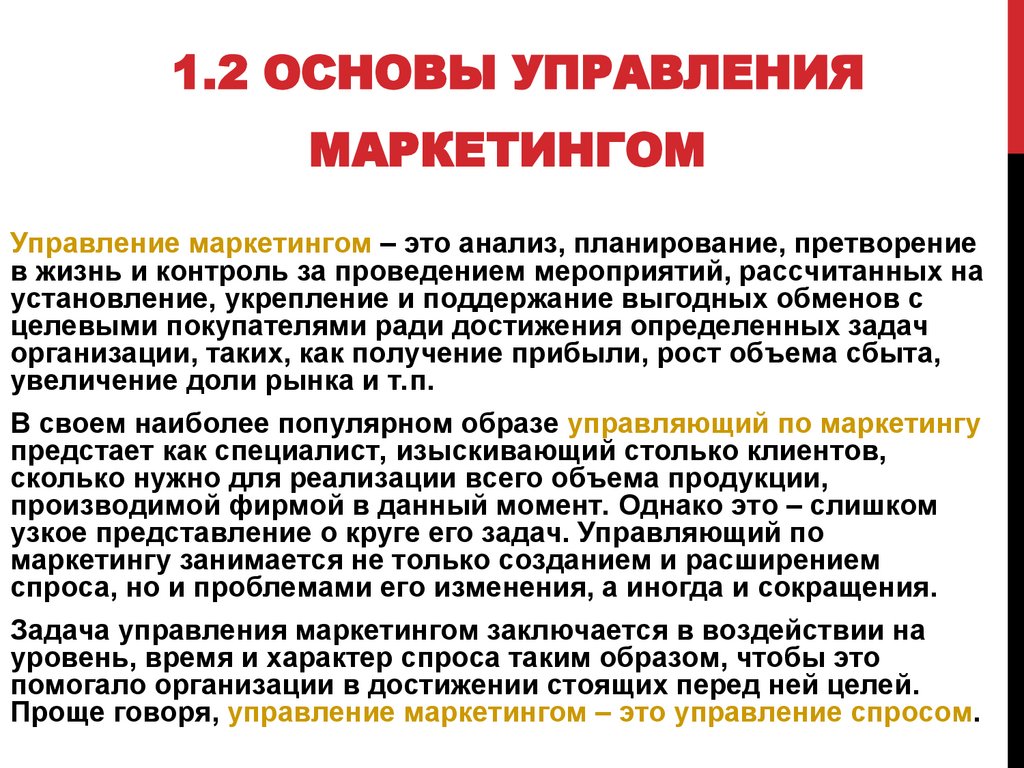 1.2 ОСНОВЫ УПРАВЛЕНИЯ МАРКЕТИНГОМ

Управление маркетингом – это анализ, планирование, претворение в жизнь и контроль за проведением мероприятий, рассчитанных на установление, укрепление и поддержание выгодных обменов с целевыми покупателями ради достижения определенных задач организации, таких, как получение прибыли, рост объема сбыта, увеличение доли рынка и т.п.

В своем наиболее популярном образе управляющий по маркетингу предстает как специалист, изыскивающий столько клиентов, сколько нужно для реализации всего объема продукции, производимой фирмой в данный момент. Однако это – слишком узкое представление о круге его задач. Управляющий по маркетингу занимается не только созданием и расширением спроса, но и проблемами его изменения, а иногда и сокращения.

Задача управления маркетингом заключается в воздействии на уровень, время и характер спроса таким образом, чтобы это помогало организации в достижении стоящих перед ней целей. Проще говоря, управление маркетингом – это управление спросом.